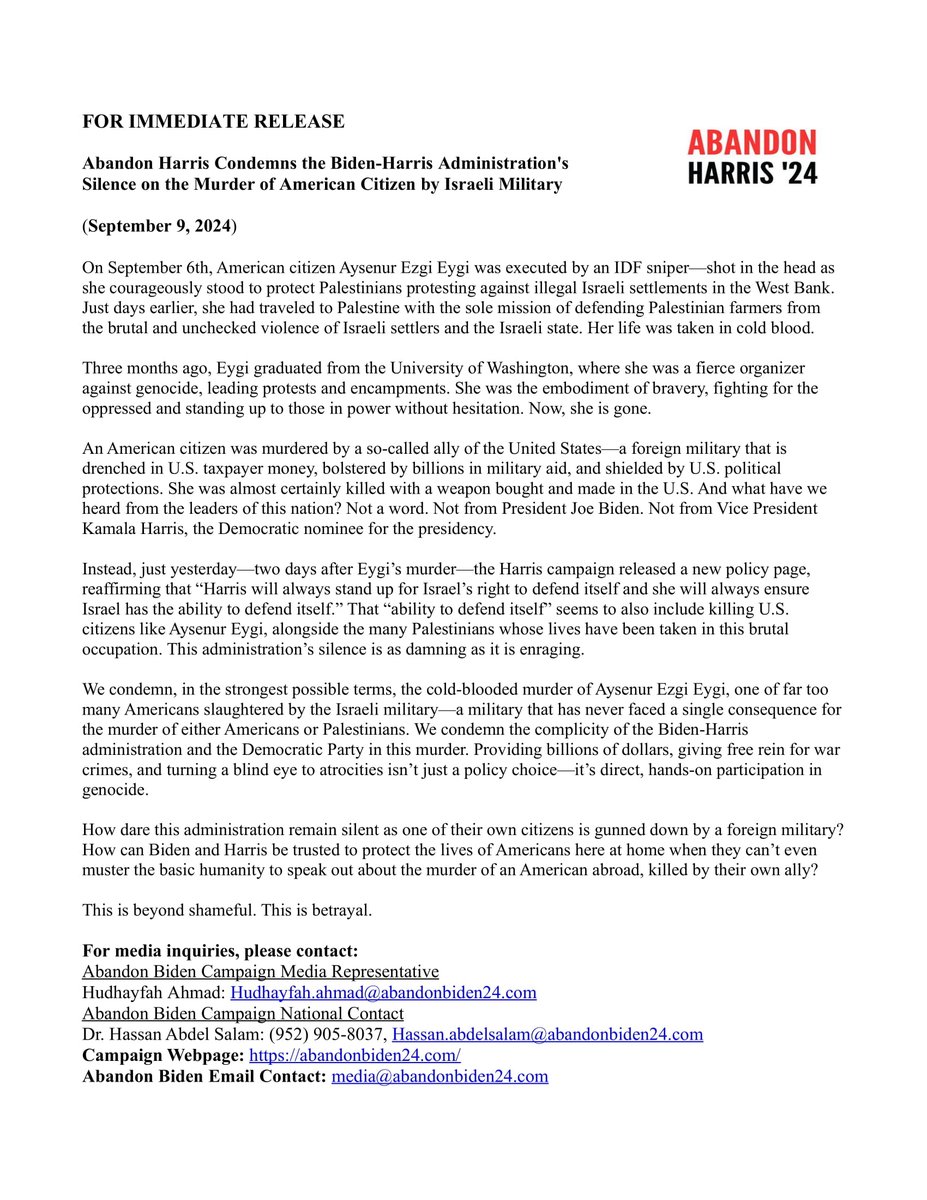 FOR IMMEDIATE RELEASE

ABANDON HARRIS '24

Abandon Harris Condemns the Biden-Harris Administration's Silence on the Murder of American Citizen by Israeli Military

(September 9, 2024)

On September 6th, American citizen Aysenur Ezgi Eygi was executed by an IDF sniper—shot in the head as she courageously stood to protect Palestinians protesting against illegal Israeli settlements in the West Bank. Just days earlier, she had traveled to Palestine with the sole mission of defending Palestinian farmers from the brutal and unchecked violence of Israeli settlers and the Israeli state. Her life was taken in cold blood.

Three months ago, Eygi graduated from the University of Washington, where she was a fierce organizer against genocide, leading protests and encampments. She was the embodiment of bravery, fighting for the oppressed and standing up to those in power without hesitation. Now, she is gone.

An American citizen was murdered by a so-called ally of the United States—a foreign military that is drenched in U.S. taxpayer money, bolstered by billions in military aid, and shielded by U.S. political protections. She was almost certainly killed with a weapon bought and made in the U.S. And what have we heard from the leaders of this nation? Not a word. Not from President Joe Biden. Not from Vice President Kamala Harris, the Democratic nominee for the presidency.

Instead, just yesterday—two days after Eygi's murder—the Harris campaign released a new policy page, reaffirming that "Harris will always stand up for Israel's right to defend itself and she will always ensure Israel has the ability to defend itself." That "ability to defend itself" seems to also include killing U.S. citizens like Aysenur Eygi, alongside the many Palestinians whose lives have been taken in this brutal occupation. This administration's silence is as damning as it is enraging.

We condemn, in the strongest possible terms, the cold-blooded murder of Aysenur Ezgi Eygi, one of far too many Americans slaughtered by the Israeli military—a military that has never faced a single consequence for the murder of either Americans or Palestinians. We condemn the complicity of the Biden-Harris administration and the Democratic Party in this murder. Providing billions of dollars, giving free rein for war crimes, and turning a blind eye to atrocities isn't just a policy choice—it's direct, hands-on participation in genocide.

How dare this administration remain silent as one of their own citizens is gunned down by a foreign military? How can Biden and Harris be trusted to protect the lives of Americans here at home when they can't even muster the basic humanity to speak out about the murder of an American abroad, killed by their own ally?

This is beyond shameful. This is betrayal.

For media inquiries, please contact:
Abandon Biden Campaign Media Representative
Hudhayfah Ahmad: Hudhayfah.ahmad@abandonbiden24.com
Abandon Biden Campaign National Contact
Dr. Hassan Abdel Salam: (952) 905-8037, Hassan.abdelsalam@abandonbiden24.com
Campaign Webpage: https://abandonbiden24.com/
Abandon Biden Email Contact: media@abandonbiden24.com